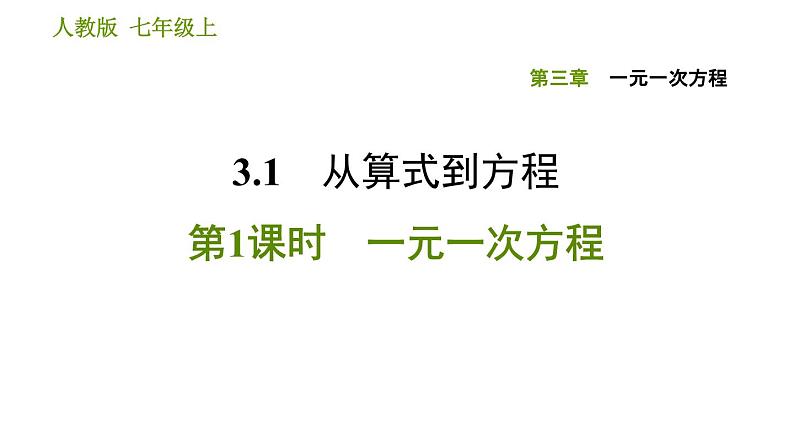 人教版 七年级上

第三章 一元一次方程

3.1 从算式到方程

第1课时 一元一次方程